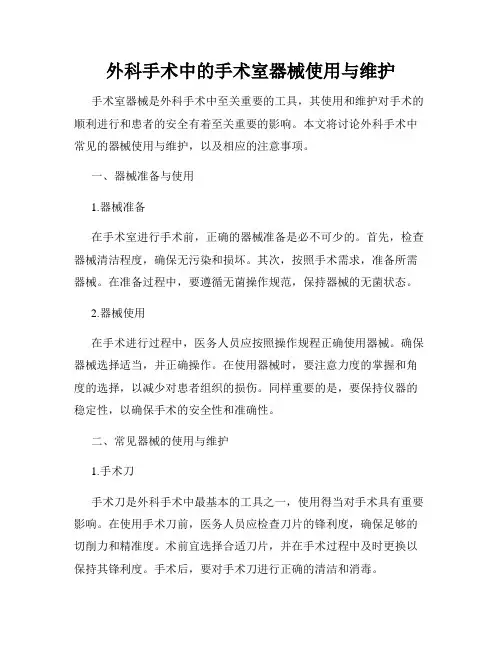 外科手术中的手术室器械使用与维护

手术室器械是外科手术中至关重要的工具，其使用和维护对手术的顺利进行和患者的安全有着至关重要的影响。本文将讨论外科手术中常见的器械使用与维护，以及相应的注意事项。

一、器械准备与使用

1.器械准备

在手术室进行手术前，正确的器械准备是必不可少的。首先，检查器械清洁程度，确保无污染和损坏。其次，按照手术需求，准备所需器械。在准备过程中，要遵循无菌操作规范，保持器械的无菌状态。

2.器械使用

在手术进行过程中，医务人员应按照操作规程正确使用器械。确保器械选择适当，并正确操作。在使用器械时，要注意力度的掌握和角度的选择，以减少对患者组织的损伤。同样重要的是，要保持仪器的稳定性，以确保手术的安全性和准确性。

二、常见器械的使用与维护

1.手术刀

手术刀是外科手术中最基本的工具之一，使用得当对手术具有重要影响。在使用手术刀前，医务人员应检查刀片的锋利度，确保足够的切削力和精准度。术前宜选择合适刀片，并在手术过程中及时更换以保持其锋利度。手术后，要对手术刀进行正确的清洁和消毒。